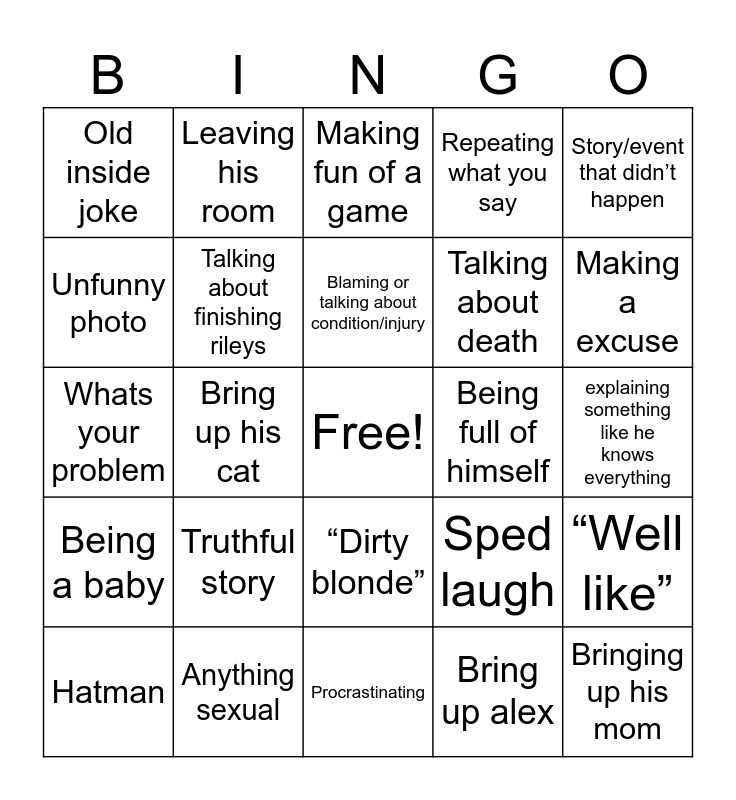 | B | I | N | G | O |
|---|---|---|---|---|
| Old inside joke | Leaving his room | Making fun of a game | Repeating what you say | Story/event that didn't happen |
| Unfunny photo | Talking about finishing rileys | Blaming or talking about condition/injury | Talking about death | Making a excuse |
| Whats your problem | Bring up his cat | Free! | Being full of himself | explaining something like he knows everything |
| Being a baby | Truthful story | "Dirty blonde" | Sped laugh | "Well like" |
| Hatman | Anything sexual | Procrastinating | Bring up alex | Bringing up his mom |